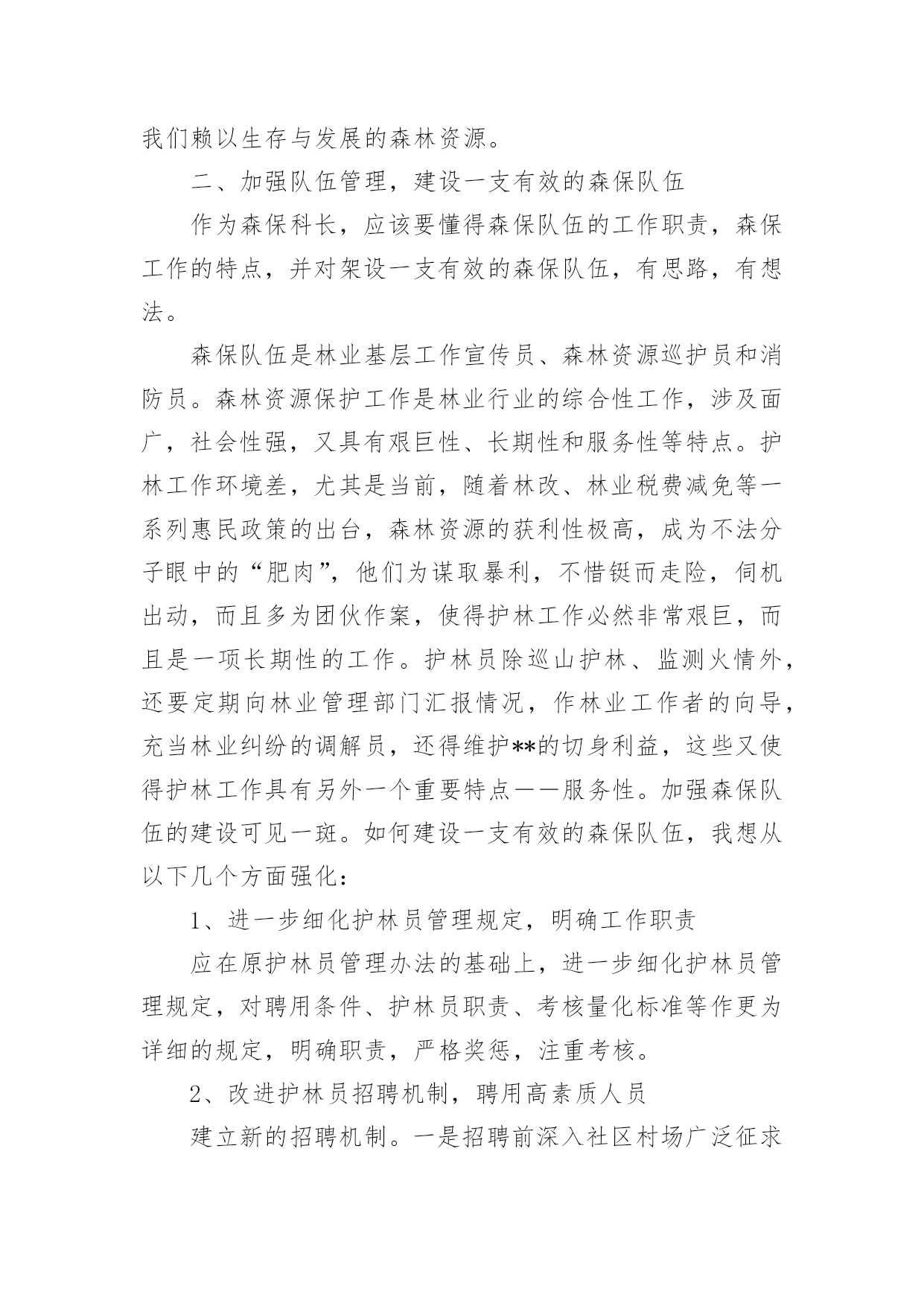 我们赖以生存与发展的森林资源。

二、加强队伍管理，建设一支有效的森保队伍

作为森保科长，应该要懂得森保队伍的工作职责，森保工作的特点，并对架设一支有效的森保队伍，有思路，有想法。

森保队伍是林业基层工作宣传员、森林资源巡护员和消防员。森林资源保护工作是林业行业的综合性工作，涉及面广，社会性强，又具有艰巨性、长期性和服务性等特点。护林工作环境差，尤其是当前，随着林改、林业税费减免等一系列惠民政策的出台，森林资源的获利性极高，成为不法分子眼中的“肥肉”，他们为谋取暴利，不惜铤而走险，伺机出动，而且多为团伙作案，使得护林工作必然非常艰巨，而且是一项长期性的工作。护林员除巡山护林、监测火情外，还要定期向林业管理部门汇报情况，作林业工作者的向导，充当林业纠纷的调解员，还得维护**的切身利益，这些又使得护林工作具有另外一个重要特点——服务性。加强森保队伍的建设可见一斑。如何建设一支有效的森保队伍，我想从以下几个方面强化：

1、进一步细化护林员管理规定，明确工作职责

应在原护林员管理办法的基础上，进一步细化护林员管理规定，对聘用条件、护林员职责、考核量化标准等作更为详细的规定，明确职责，严格奖惩，注重考核。

2、改进护林员招聘机制，聘用高素质人员

建立新的招聘机制。一是招聘前深入社区村场广泛征求